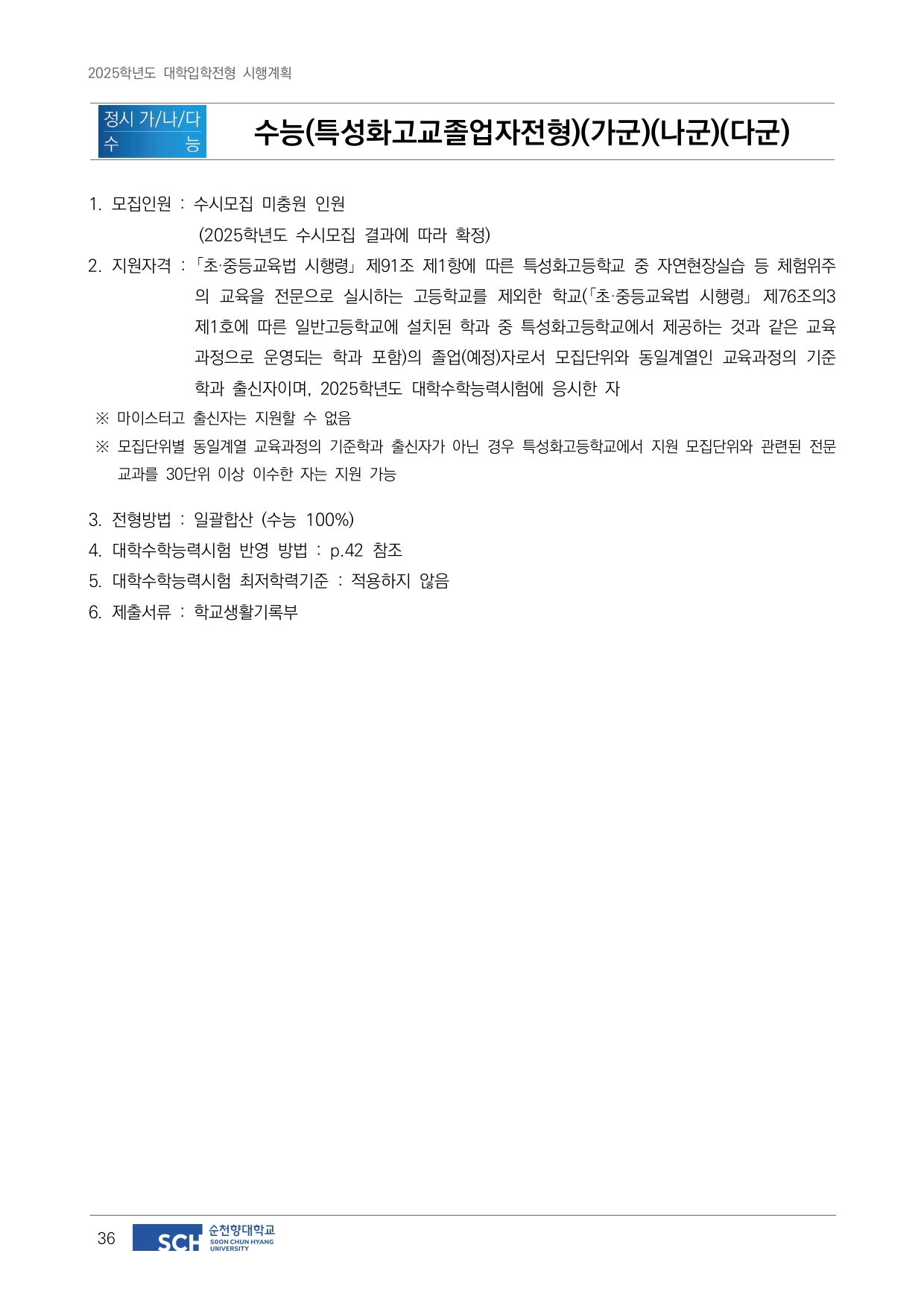 2025학년도 대학입학전형 시행계획

정시 가/나/다
수 능

수능(특성화고교졸업자전형)(가군)(나군)(다군)

1. 모집인원 : 수시모집 미충원 인원
(2025학년도 수시모집 결과에 따라 확정)

2. 지원자격 : 「초·중등교육법 시행령」 제91조 제1항에 따른 특성화고등학교 중 자연현장실습 등 체험위주의 교육을 전문으로 실시하는 고등학교를 제외한 학교(「초·중등교육법 시행령」 제76조의3 제1호에 따른 일반고등학교에 설치된 학과 중 특성화고등학교에서 제공하는 것과 같은 교육과정으로 운영되는 학과 포함)의 졸업(예정)자로서 모집단위와 동일계열인 교육과정의 기준학과 출신자이며, 2025학년도 대학수학능력시험에 응시한 자

※ 마이스터고 출신자는 지원할 수 없음

※ 모집단위별 동일계열 교육과정의 기준학과 출신자가 아닌 경우 특성화고등학교에서 지원 모집단위와 관련된 전문교과를 30단위 이상 이수한 자는 지원 가능

3. 전형방법 : 일괄합산 (수능 100%)

4. 대학수학능력시험 반영 방법 : p.42 참조

5. 대학수학능력시험 최저학력기준 : 적용하지 않음

6. 제출서류 : 학교생활기록부

36

SCH 순천향대학교 SOON CHUN HYANG UNIVERSITY